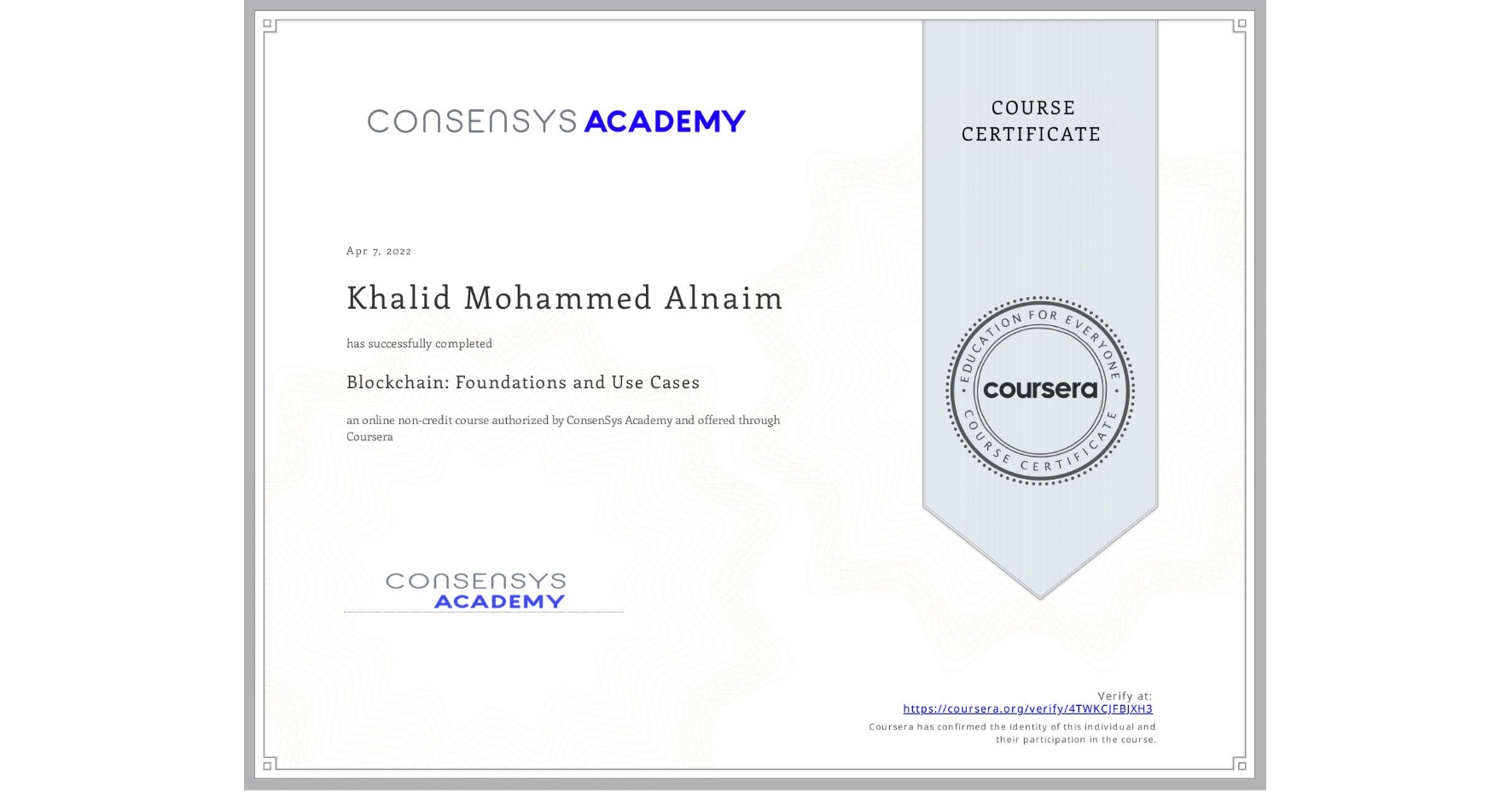 CONSENSYS ACADEMY

COURSE CERTIFICATE

Apr 7, 2022

Khalid Mohammed Alnaim

has successfully completed

Blockchain: Foundations and Use Cases

an online non-credit course authorized by ConsenSys Academy and offered through Coursera

EDUCATION FOR EVERYONE
coursera
COURSE CERTIFICATE

CONSENSYS ACADEMY

Verify at:
https://coursera.org/verify/4TWKCJFBJXH3
Coursera has confirmed the identity of this individual and their participation in the course.